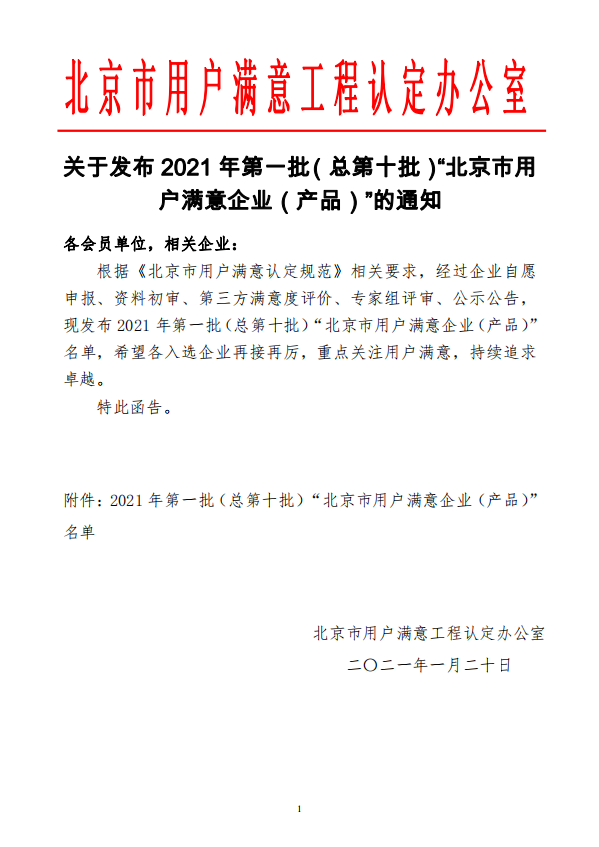 北京市用户满意工程认定办公室

关于发布 2021 年第一批（总第十批）“北京市用户满意企业（产品）”的通知

各会员单位，相关企业：

根据《北京市用户满意认定规范》相关要求，经过企业自愿申报、资料初审、第三方满意度评价、专家组评审、公示公告，现发布 2021 年第一批（总第十批）“北京市用户满意企业（产品）”名单，希望各入选企业再接再厉，重点关注用户满意，持续追求卓越。

特此函告。

附件：2021 年第一批（总第十批）“北京市用户满意企业（产品）”名单

北京市用户满意工程认定办公室

二〇二一年一月二十日

1